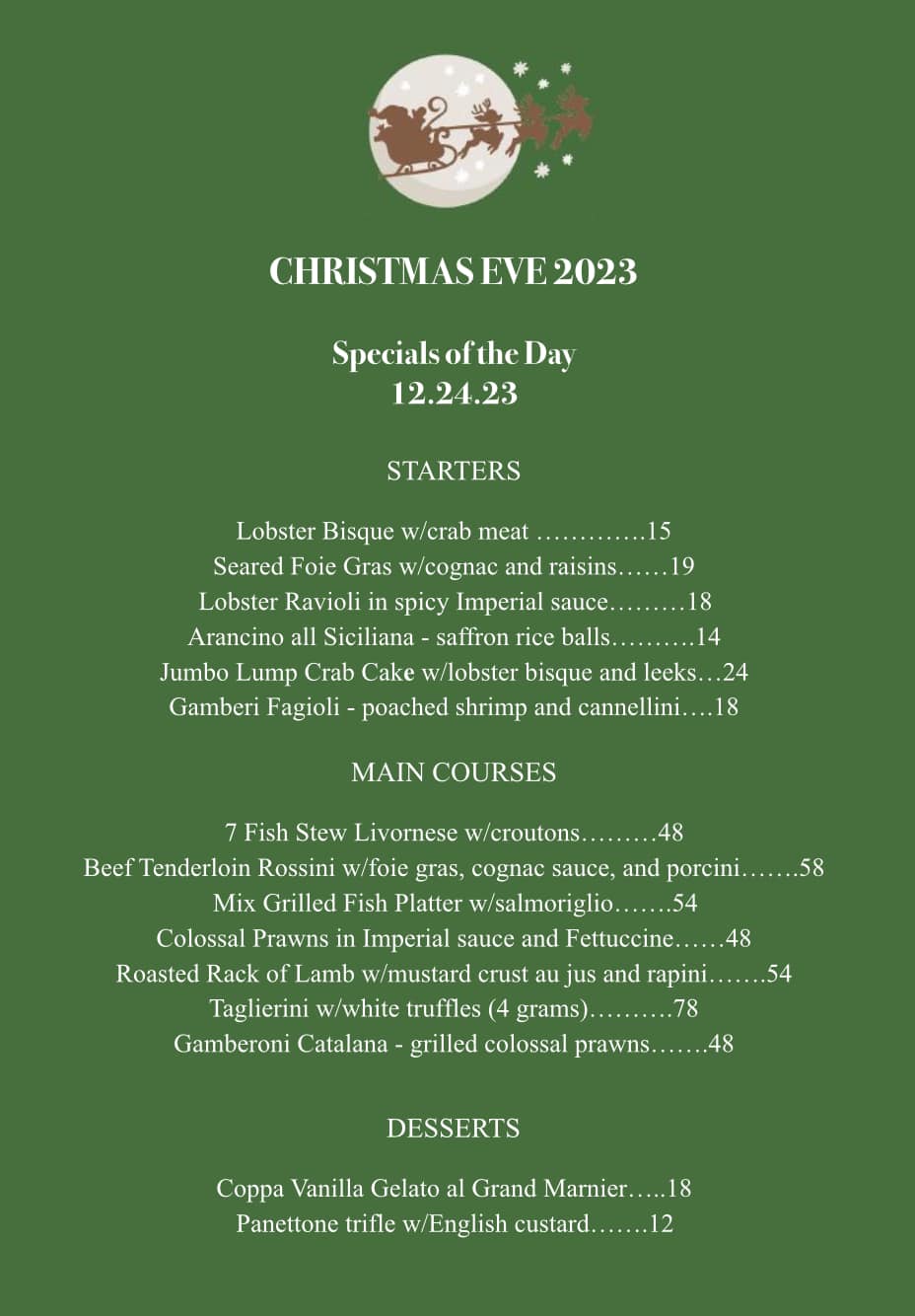 CHRISTMAS EVE 2023

Specials of the Day
12.24.23

STARTERS

Lobster Bisque w/crab meat ………….15
Seared Foie Gras w/cognac and raisins……19
Lobster Ravioli in spicy Imperial sauce………18
Arancino all Siciliana - saffron rice balls……….14
Jumbo Lump Crab Cake w/lobster bisque and leeks…24
Gamberi Fagioli - poached shrimp and cannellini….18

MAIN COURSES

7 Fish Stew Livornese w/croutons………48
Beef Tenderloin Rossini w/foie gras, cognac sauce, and porcini…….58
Mix Grilled Fish Platter w/salmoriglio…….54
Colossal Prawns in Imperial sauce and Fettuccine……48
Roasted Rack of Lamb w/mustard crust au jus and rapini…….54
Taglierini w/white truffles (4 grams)……….78
Gamberoni Catalana - grilled colossal prawns…….48

DESSERTS

Coppa Vanilla Gelato al Grand Marnier…..18
Panettone trifle w/English custard…….12